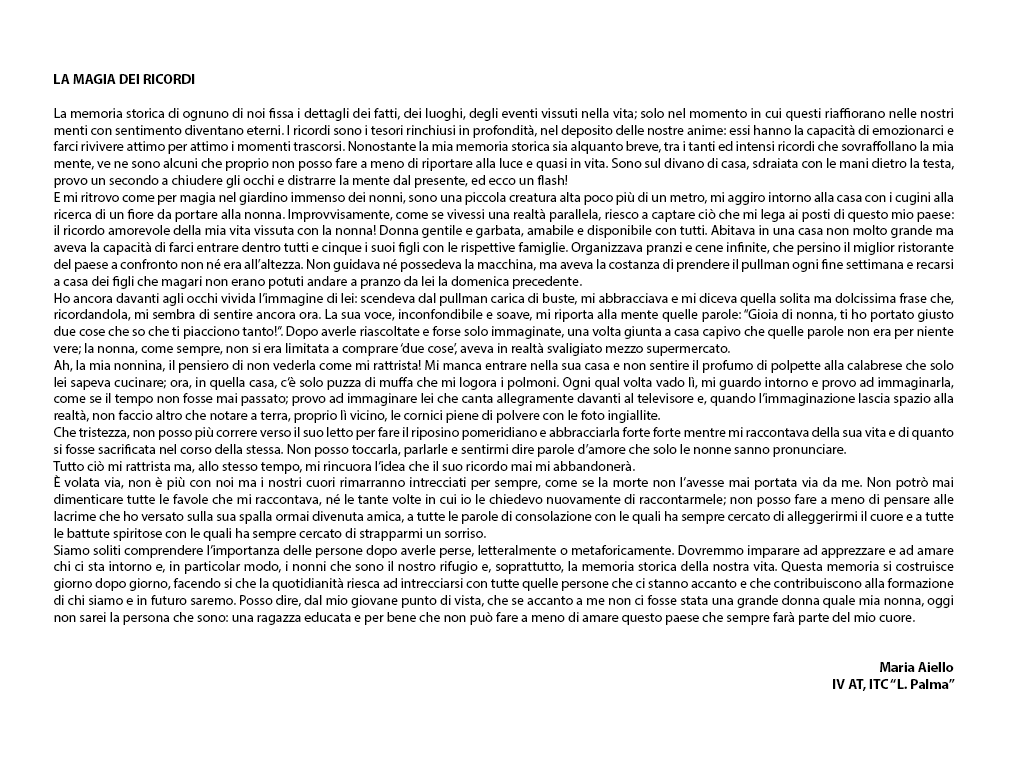 LA MAGIA DEI RICORDI

La memoria storica di ognuno di noi fissa i dettagli dei fatti, dei luoghi, degli eventi vissuti nella vita; solo nel momento in cui questi riaffiorano nelle nostri menti con sentimento diventano eterni. I ricordi sono i tesori rinchiusi in profondità, nel deposito delle nostre anime: essi hanno la capacità di emozionarci e farci rivivere attimo per attimo i momenti trascorsi. Nonostante la mia memoria storica sia alquanto breve, tra i tanti ed intensi ricordi che sovraffollano la mia mente, ve ne sono alcuni che proprio non posso fare a meno di riportare alla luce e quasi in vita. Sono sul divano di casa, sdraiata con le mani dietro la testa, provo un secondo a chiudere gli occhi e distrarre la mente dal presente, ed ecco un flash!
E mi ritrovo come per magia nel giardino immenso dei nonni, sono una piccola creatura alta poco più di un metro, mi aggiro intorno alla casa con i cugini alla ricerca di un fiore da portare alla nonna. Improvvisamente, come se vivessi una realtà parallela, riesco a captare ciò che mi lega ai posti di questo mio paese: il ricordo amorevole della mia vita vissuta con la nonna! Donna gentile e garbata, amabile e disponibile con tutti. Abitava in una casa non molto grande ma aveva la capacità di farci entrare dentro tutti e cinque i suoi figli con le rispettive famiglie. Organizzava pranzi e cene infinite, che persino il miglior ristorante del paese a confronto non né era all'altezza. Non guidava né possedeva la macchina, ma aveva la costanza di prendere il pullman ogni fine settimana e recarsi a casa dei figli che magari non erano potuti andare a pranzo da lei la domenica precedente.
Ho ancora davanti agli occhi vivida l'immagine di lei: scendeva dal pullman carica di buste, mi abbracciava e mi diceva quella solita ma dolcissima frase che, ricordandola, mi sembra di sentire ancora ora. La sua voce, inconfondibile e soave, mi riporta alla mente quelle parole: "Gioia di nonna, ti ho portato giusto due cose che so che ti piacciono tanto!". Dopo averle riascoltate e forse solo immaginate, una volta giunta a casa capivo che quelle parole non era per niente vere; la nonna, come sempre, non si era limitata a comprare 'due cose', aveva in realtà svaligiato mezzo supermercato.
Ah, la mia nonnina, il pensiero di non vederla come mi rattrista! Mi manca entrare nella sua casa e non sentire il profumo di polpette alla calabrese che solo lei sapeva cucinare; ora, in quella casa, c'è solo puzza di muffa che mi logora i polmoni. Ogni qual volta vado lì, mi guardo intorno e provo ad immaginarla, come se il tempo non fosse mai passato; provo ad immaginare lei che canta allegramente davanti al televisore e, quando l'immaginazione lascia spazio alla realtà, non faccio altro che notare a terra, proprio lì vicino, le cornici piene di polvere con le foto ingiallite.
Che tristezza, non posso più correre verso il suo letto per fare il riposino pomeridiano e abbracciarla forte forte mentre mi raccontava della sua vita e di quanto si fosse sacrificata nel corso della stessa. Non posso toccarla, parlarle e sentirmi dire parole d'amore che solo le nonne sanno pronunciare.
Tutto ciò mi rattrista ma, allo stesso tempo, mi rincuora l'idea che il suo ricordo mai mi abbandonerà.
È volata via, non è più con noi ma i nostri cuori rimarranno intrecciati per sempre, come se la morte non l'avesse mai portata via da me. Non potrò mai dimenticare tutte le favole che mi raccontava, né le tante volte in cui io le chiedevo nuovamente di raccontarmele; non posso fare a meno di pensare alle lacrime che ho versato sulla sua spalla ormai divenuta amica, a tutte le parole di consolazione con le quali ha sempre cercato di alleggerirmi il cuore e a tutte le battute spiritose con le quali ha sempre cercato di strapparmi un sorriso.
Siamo soliti comprendere l'importanza delle persone dopo averle perse, letteralmente o metaforicamente. Dovremmo imparare ad apprezzare e ad amare chi ci sta intorno e, in particolar modo, i nonni che sono il nostro rifugio e, soprattutto, la memoria storica della nostra vita. Questa memoria si costruisce giorno dopo giorno, facendo sì che la quotidianità riesca ad intrecciarsi con tutte quelle persone che ci stanno accanto e che contribuiscono alla formazione di chi siamo e in futuro saremo. Posso dire, dal mio giovane punto di vista, che se accanto a me non ci fosse stata una grande donna quale mia nonna, oggi non sarei la persona che sono: una ragazza educata e per bene che non può fare a meno di amare questo paese che sempre farà parte del mio cuore.

Maria Aiello
IV AT, ITC "L. Palma"